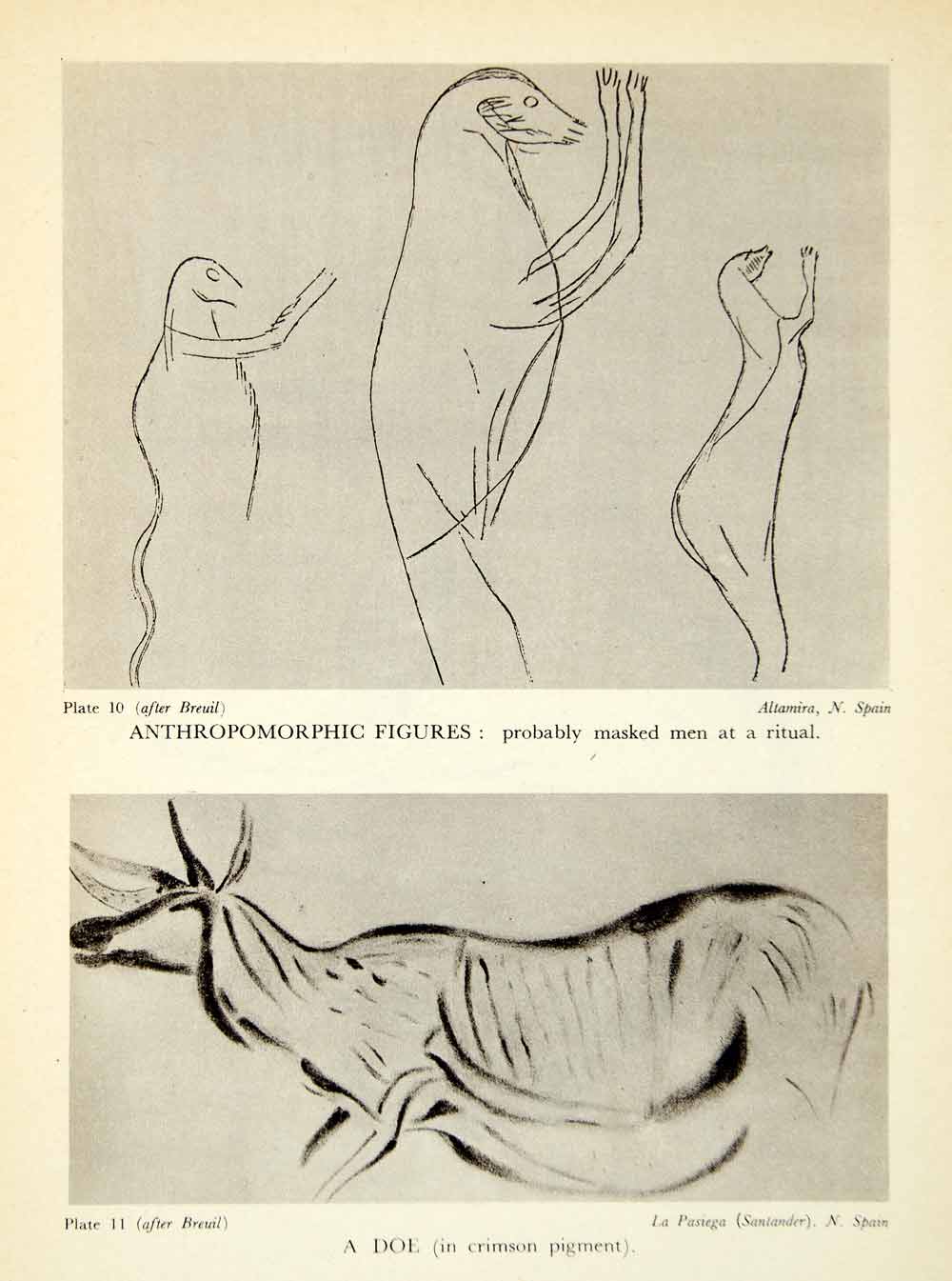 Plate 10 (after Breuil)

Altamira, N. Spain

ANTHROPOMORPHIC FIGURES : probably masked men at a ritual.

Plate 11 (after Breuil)

La Pasiega (Santander). N. Spain

A DOE (in crimson pigment).